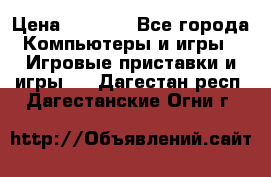 Цена Все города Компьютеры и игры Игровые приставки и игры Дагестан респ Дагестанские Огни г

http://Объявлений.сайт